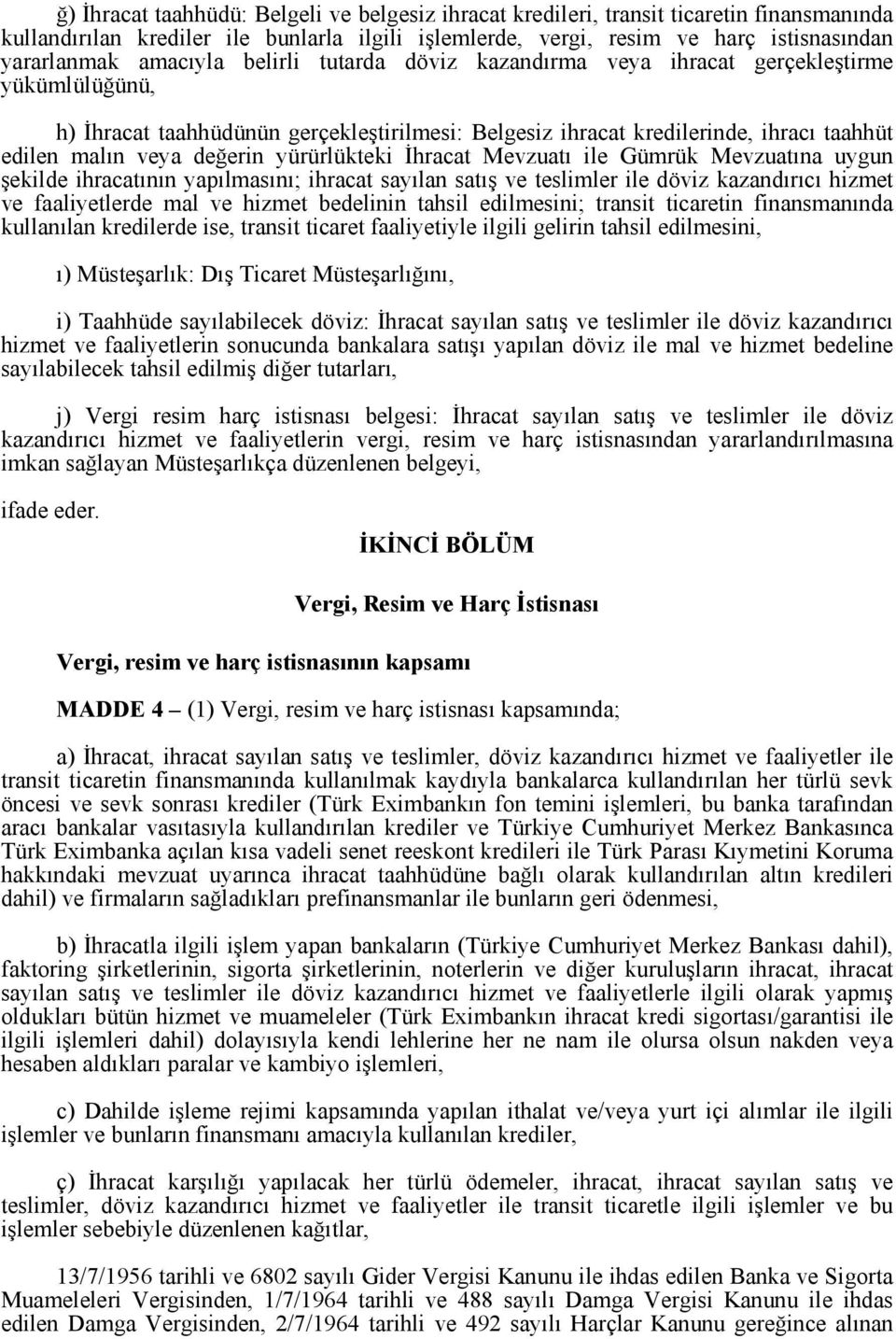 ğ) İhracat taahhüdü: Belgeli ve belgesiz ihracat kredileri, transit ticaretin finansmanında kullandırılan krediler ile bunlarla ilgili işlemlerde, vergi, resim ve harç istisnasından yararlanmak amacıyla belirli tutarda döviz kazandırma veya ihracat gerçekleştirme yükümlülüğünü,

h) İhracat taahhüdünün gerçekleştirilmesi: Belgesiz ihracat kredilerinde, ihracı taahhüt edilen malın veya değerin yürürlükteki İhracat Mevzuatı ile Gümrük Mevzuatına uygun şekilde ihracatının yapılmasını; ihracat sayılan satış ve teslimler ile döviz kazandırıcı hizmet ve faaliyetlerde mal ve hizmet bedelinin tahsil edilmesini; transit ticaretin finansmanında kullanılan kredilerde ise, transit ticaret faaliyetiyle ilgili gelirin tahsil edilmesini,

ı) Müsteşarlık: Dış Ticaret Müsteşarlığını,

i) Taahhüde sayılabilecek döviz: İhracat sayılan satış ve teslimler ile döviz kazandırıcı hizmet ve faaliyetlerin sonucunda bankalara satışı yapılan döviz ile mal ve hizmet bedeline sayılabilecek tahsil edilmiş diğer tutarları,

j) Vergi resim harç istisnası belgesi: İhracat sayılan satış ve teslimler ile döviz kazandırıcı hizmet ve faaliyetlerin vergi, resim ve harç istisnasından yararlandırılmasına imkan sağlayan Müsteşarlıkça düzenlenen belgeyi,

ifade eder.

İKİNCİ BÖLÜM

Vergi, Resim ve Harç İstisnası

Vergi, resim ve harç istisnasının kapsamı

MADDE 4 – (1) Vergi, resim ve harç istisnası kapsamında;

a) İhracat, ihracat sayılan satış ve teslimler, döviz kazandırıcı hizmet ve faaliyetler ile transit ticaretin finansmanında kullanılmak kaydıyla bankalarca kullandırılan her türlü sevk öncesi ve sevk sonrası krediler (Türk Eximbankın fon temini işlemleri, bu banka tarafından aracı bankalar vasıtasıyla kullandırılan krediler ve Türkiye Cumhuriyet Merkez Bankasınca Türk Eximbanka açılan kısa vadeli senet reeskont kredileri ile Türk Parası Kıymetini Koruma hakkındaki mevzuat uyarınca ihracat taahhüdüne bağlı olarak kullandırılan altın kredileri dahil) ve firmaların sağladıkları prefinansmanlar ile bunların geri ödenmesi,

b) İhracatla ilgili işlem yapan bankaların (Türkiye Cumhuriyet Merkez Bankası dahil), faktoring şirketlerinin, sigorta şirketlerinin, noterlerin ve diğer kuruluşların ihracat, ihracat sayılan satış ve teslimler ile döviz kazandırıcı hizmet ve faaliyetlerle ilgili olarak yapmış oldukları bütün hizmet ve muameleler (Türk Eximbankın ihracat kredi sigortası/garantisi ile ilgili işlemleri dahil) dolayısıyla kendi lehlerine her ne nam ile olursa olsun nakden veya hesaben aldıkları paralar ve kambiyo işlemleri,

c) Dahilde işleme rejimi kapsamında yapılan ithalat ve/veya yurt içi alımlar ile ilgili işlemler ve bunların finansmanı amacıyla kullanılan krediler,

ç) İhracat karşılığı yapılacak her türlü ödemeler, ihracat, ihracat sayılan satış ve teslimler, döviz kazandırıcı hizmet ve faaliyetler ile transit ticaretle ilgili işlemler ve bu işlemler sebebiyle düzenlenen kağıtlar,

13/7/1956 tarihli ve 6802 sayılı Gider Vergisi Kanunu ile ihdas edilen Banka ve Sigorta Muameleleri Vergisinden, 1/7/1964 tarihli ve 488 sayılı Damga Vergisi Kanunu ile ihdas edilen Damga Vergisinden, 2/7/1964 tarihli ve 492 sayılı Harçlar Kanunu gereğince alınan